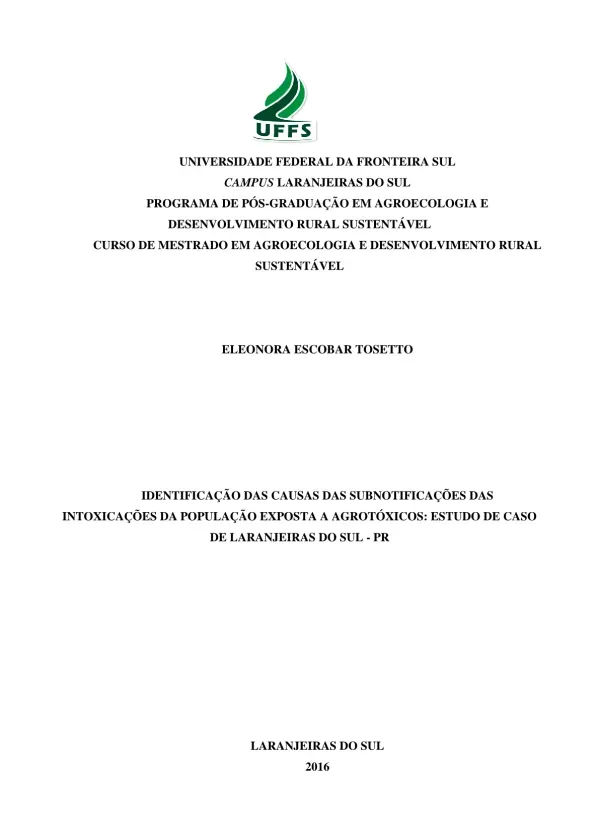 UFFS

UNIVERSIDADE FEDERAL DA FRONTEIRA SUL
CAMPUS LARANJEIRAS DO SUL
PROGRAMA DE PÓS-GRADUAÇÃO EM AGROECOLOGIA E DESENVOLVIMENTO RURAL SUSTENTÁVEL
CURSO DE MESTRADO EM AGROECOLOGIA E DESENVOLVIMENTO RURAL SUSTENTÁVEL

ELEONORA ESCOBAR TOSETTO

IDENTIFICAÇÃO DAS CAUSAS DAS SUBNOTIFICAÇÕES DAS INTOXICAÇÕES DA POPULAÇÃO EXPOSTA A AGROTÓXICOS: ESTUDO DE CASO DE LARANJEIRAS DO SUL - PR

LARANJEIRAS DO SUL
2016